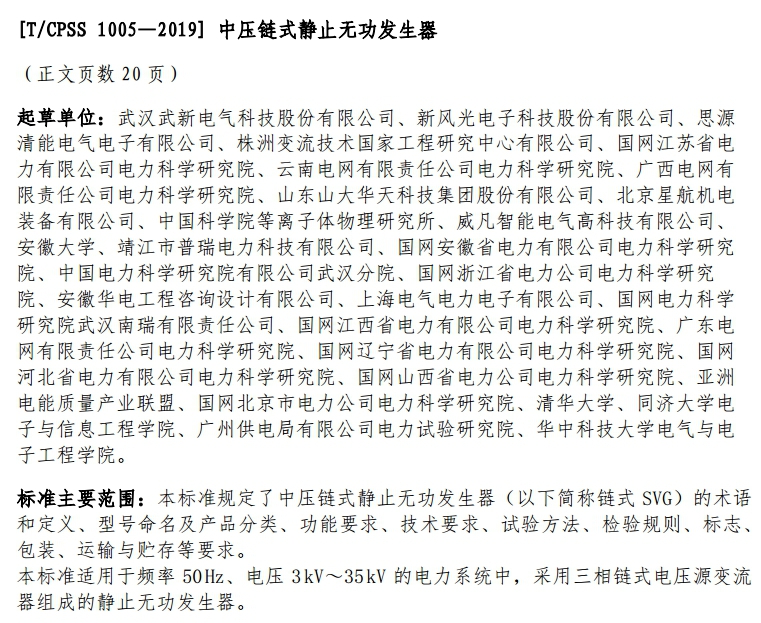 [T/CPSS 1005—2019] 中压链式静止无功发生器

（正文页数 20 页）

起草单位：武汉武新电气科技股份有限公司、新风光电子科技股份有限公司、思源清能电气电子有限公司、株洲变流技术国家工程研究中心有限公司、国网江苏省电力有限公司电力科学研究院、云南电网有限责任公司电力科学研究院、广西电网有限责任公司电力科学研究院、山东山大华天科技集团股份有限公司、北京星航机电装备有限公司、中国科学院等离子体物理研究所、威凡智能电气高科技有限公司、安徽大学、靖江市普瑞电力科技有限公司、国网安徽省电力有限公司电力科学研究院、中国电力科学研究院有限公司武汉分院、国网浙江省电力公司电力科学研究院、安徽华电工程咨询设计有限公司、上海电气电力电子有限公司、国网电力科学研究院武汉南瑞有限责任公司、国网江西省电力有限公司电力科学研究院、广东电网有限责任公司电力科学研究院、国网辽宁省电力有限公司电力科学研究院、国网河北省电力有限公司电力科学研究院、国网山西省电力公司电力科学研究院、亚洲电能质量产业联盟、国网北京市电力公司电力科学研究院、清华大学、同济大学电子与信息工程学院、广州供电局有限公司电力试验研究院、华中科技大学电气与电子工程学院。

标准主要范围：本标准规定了中压链式静止无功发生器（以下简称链式 SVG）的术语和定义、型号命名及产品分类、功能要求、技术要求、试验方法、检验规则、标志、包装、运输与贮存等要求。
本标准适用于频率 50Hz、电压 3kV～35kV 的电力系统中，采用三相链式电压源变流器组成的静止无功发生器。